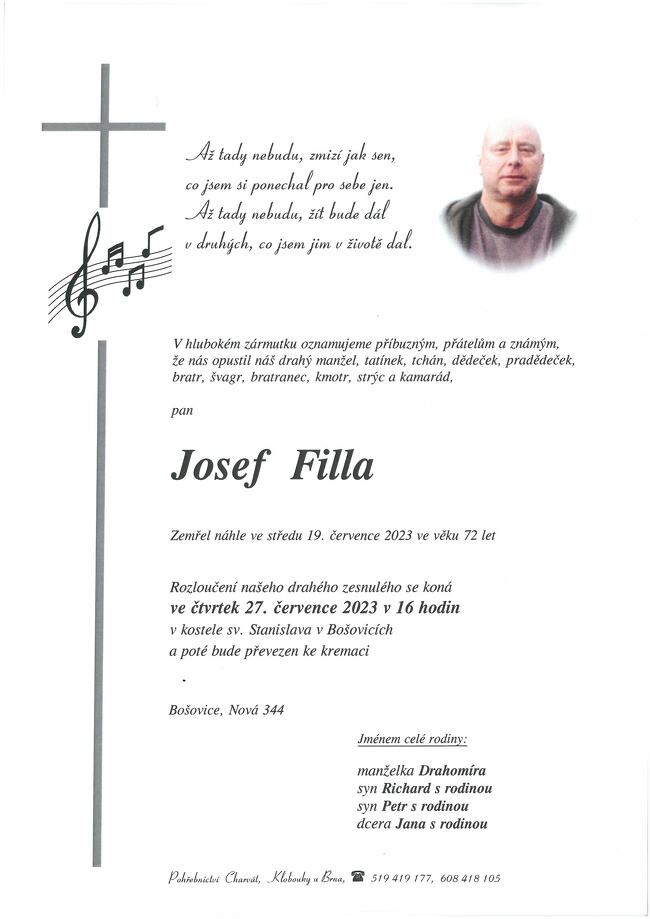 Až tady nebudu, zmizí jak sen,
co jsem si ponechal pro sebe jen.
Až tady nebudu, žít bude dál
v druhých, co jsem jim v životě dal.

V hlubokém zármutku oznamujeme příbuzným, přátelům a známým, že nás opustil náš drahý manžel, tatínek, tchán, dědeček, pradědeček, bratr, švagr, bratranec, kmotr, strýc a kamarád,

pan

Josef Filla

Zemřel náhle ve středu 19. července 2023 ve věku 72 let

Rozloučení našeho drahého zesnulého se koná
ve čtvrtek 27. července 2023 v 16 hodin
v kostele sv. Stanislava v Bošovicích
a poté bude převezen ke kremaci

Bošovice, Nová 344

Jménem celé rodiny:

manželka Drahomíra
syn Richard s rodinou
syn Petr s rodinou
dcera Jana s rodinou

Pohřebnictví Charvát, Klobouky u Brna, 519 419 177, 608 418 105